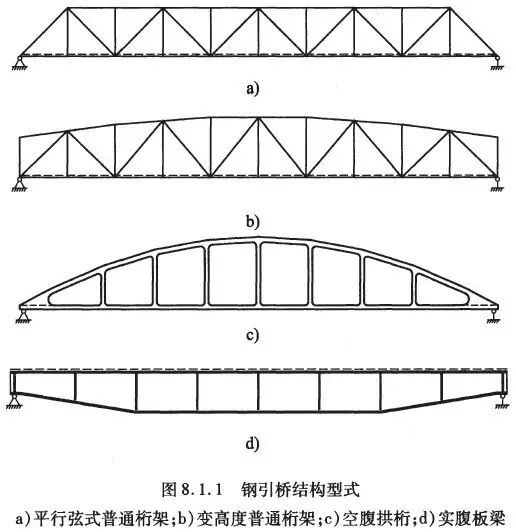 a)

b)

c)

d)

图 8.1.1 钢引桥结构型式

a)平行弦式普通桁架;b)变高度普通桁架;c)空腹拱桁;d)实腹板梁